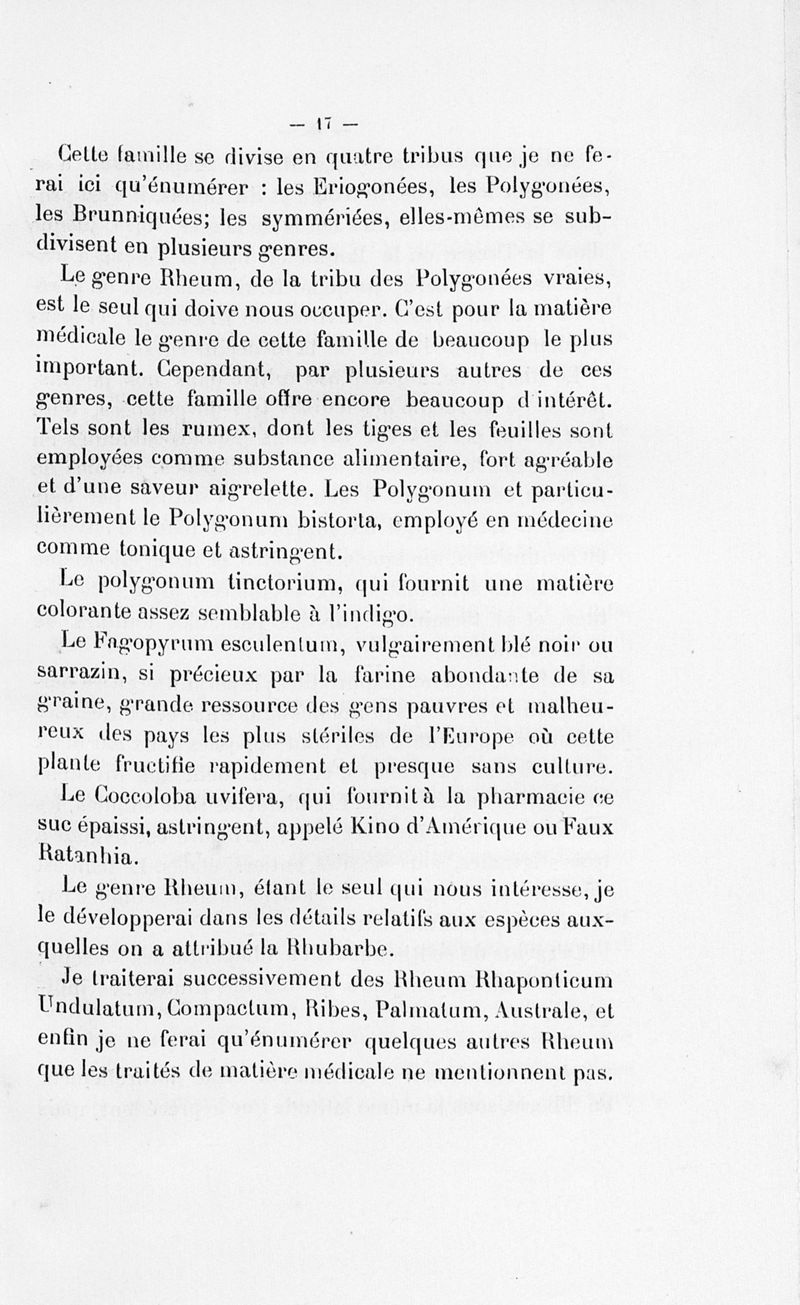 — 17 —

Cette famille se divise en quatre tribus que je ne ferai ici qu'énumérer : les Eriogonées, les Polygonées, les Brunniquées; les symmériées, elles-mêmes se subdivisent en plusieurs genres.

Le genre Rheum, de la tribu des Polygonées vraies, est le seul qui doive nous occuper. C'est pour la matière médicale le genre de cette famille de beaucoup le plus important. Cependant, par plusieurs autres de ces genres, cette famille offre encore beaucoup d intérêt. Tels sont les rumex, dont les tiges et les feuilles sont employées comme substance alimentaire, fort agréable et d'une saveur aigrelette. Les Polygonum et particulièrement le Polygonum bistorta, employé en médecine comme tonique et astringent.

Le polygonum tinctorium, qui fournit une matière colorante assez semblable à l'indigo.

Le Fagopyrum esculentum, vulgairement blé noir ou sarrazin, si précieux par la farine abondante de sa graine, grande ressource des gens pauvres et malheureux des pays les plus stériles de l'Europe où cette plante fructifie rapidement et presque sans culture.

Le Coccoloba uvifera, qui fournit à la pharmacie ce suc épaissi, astringent, appelé Kino d'Amérique ou Faux Ratanhia.

Le genre Rheum, étant le seul qui nous intéresse, je le développerai dans les détails relatifs aux espèces auxquelles on a attribué la Rhubarbe.

Je traiterai successivement des Rheum Rhaponticum Undulatum, Compactum, Ribes, Palmatum, Australe, et enfin je ne ferai qu'énumérer quelques autres Rheum que les traités de matière médicale ne mentionnent pas.